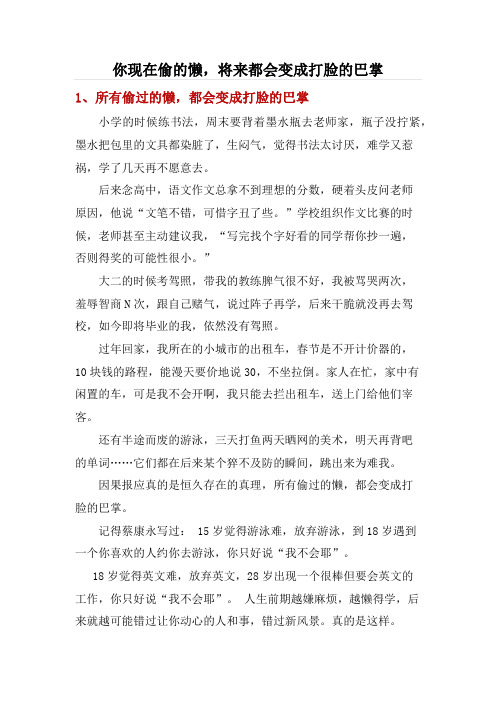 你现在偷的懒，将来都会变成打脸的巴掌

1、所有偷过的懒，都会变成打脸的巴掌

小学的时候练书法，周末要背着墨水瓶去老师家，瓶子没拧紧，墨水把包里的文具都染脏了，生闷气，觉得书法太讨厌，难学又惹祸，学了几天再不愿意去。

后来念高中，语文作文总拿不到理想的分数，硬着头皮问老师原因，他说“文笔不错，可惜字丑了些。”学校组织作文比赛的时候，老师甚至主动建议我，“写完找个字好看的同学帮你抄一遍，否则得奖的可能性很小。”

大二的时候考驾照，带我的教练脾气很不好，我被骂哭两次，羞辱智商N次，跟自己赌气，说过阵子再学，后来干脆就没再去驾校，如今即将毕业的我，依然没有驾照。

过年回家，我所在的小城市的出租车，春节是不开计价器的，10块钱的路程，能漫天要价地说30，不坐拉倒。家人在忙，家中有闲置的车，可是我不会开啊，我只能去拦出租车，送上门给他们宰客。

还有半途而废的游泳，三天打鱼两天晒网的美术，明天再背吧的单词……它们都在后来某个猝不及防的瞬间，跳出来为难我。

因果报应真的是恒久存在的真理，所有偷过的懒，都会变成打脸的巴掌。

记得蔡康永写过： 15岁觉得游泳难，放弃游泳，到18岁遇到一个你喜欢的人约你去游泳，你只好说“我不会耶”。

18岁觉得英文难，放弃英文，28岁出现一个很棒但要会英文的工作，你只好说“我不会耶”。 人生前期越嫌麻烦，越懒得学，后来就越可能错过让你动心的人和事，错过新风景。真的是这样。